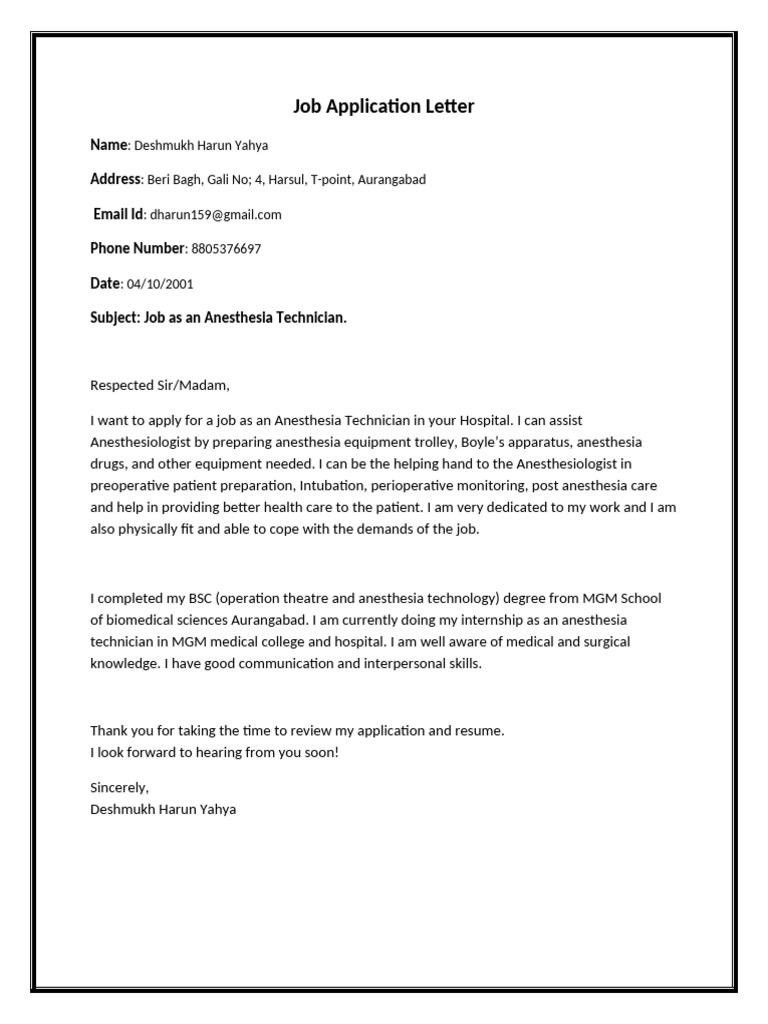 Job Application Letter

Name: Deshmukh Harun Yahya

Address: Beri Bagh, Gali No; 4, Harsul, T-point, Aurangabad

Email Id: dharun159@gmail.com

Phone Number: 8805376697

Date: 04/10/2001

Subject: Job as an Anesthesia Technician.

Respected Sir/Madam,

I want to apply for a job as an Anesthesia Technician in your Hospital. I can assist Anesthesiologist by preparing anesthesia equipment trolley, Boyle's apparatus, anesthesia drugs, and other equipment needed. I can be the helping hand to the Anesthesiologist in preoperative patient preparation, Intubation, perioperative monitoring, post anesthesia care and help in providing better health care to the patient. I am very dedicated to my work and I am also physically fit and able to cope with the demands of the job.

I completed my BSC (operation theatre and anesthesia technology) degree from MGM School of biomedical sciences Aurangabad. I am currently doing my internship as an anesthesia technician in MGM medical college and hospital. I am well aware of medical and surgical knowledge. I have good communication and interpersonal skills.

Thank you for taking the time to review my application and resume.
I look forward to hearing from you soon!

Sincerely,
Deshmukh Harun Yahya